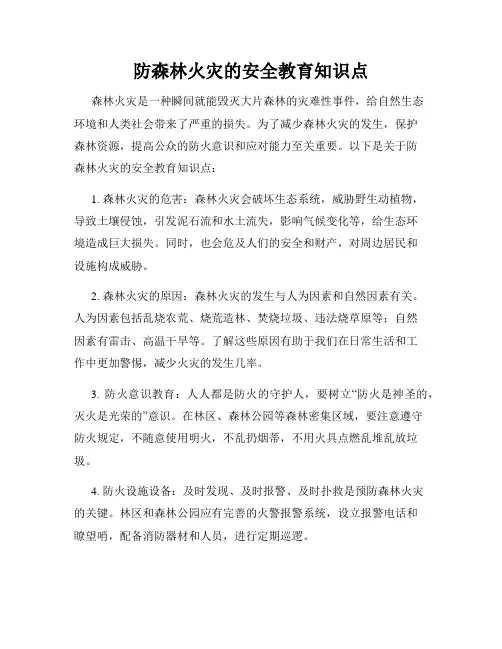 防森林火灾的安全教育知识点

森林火灾是一种瞬间就能毁灭大片森林的灾难性事件，给自然生态环境和人类社会带来了严重的损失。为了减少森林火灾的发生，保护森林资源，提高公众的防火意识和应对能力至关重要。以下是关于防森林火灾的安全教育知识点：

1. 森林火灾的危害：森林火灾会破坏生态系统，威胁野生动植物，导致土壤侵蚀，引发泥石流和水土流失，影响气候变化等，给生态环境造成巨大损失。同时，也会危及人们的安全和财产，对周边居民和设施构成威胁。

2. 森林火灾的原因：森林火灾的发生与人为因素和自然因素有关。人为因素包括乱烧农荒、烧荒造林、焚烧垃圾、违法烧草原等；自然因素有雷击、高温干旱等。了解这些原因有助于我们在日常生活和工作中更加警惕，减少火灾的发生几率。

3. 防火意识教育：人人都是防火的守护人，要树立“防火是神圣的，灭火是光荣的”意识。在林区、森林公园等森林密集区域，要注意遵守防火规定，不随意使用明火，不乱扔烟蒂，不用火具点燃乱堆乱放垃圾。

4. 防火设施设备：及时发现、及时报警、及时扑救是预防森林火灾的关键。林区和森林公园应有完善的火警报警系统，设立报警电话和瞭望哨，配备消防器材和人员，进行定期巡逻。